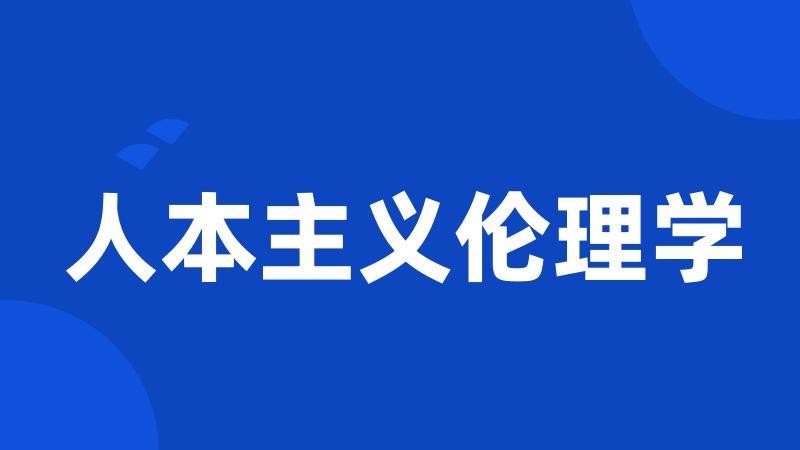 人本主义伦理学